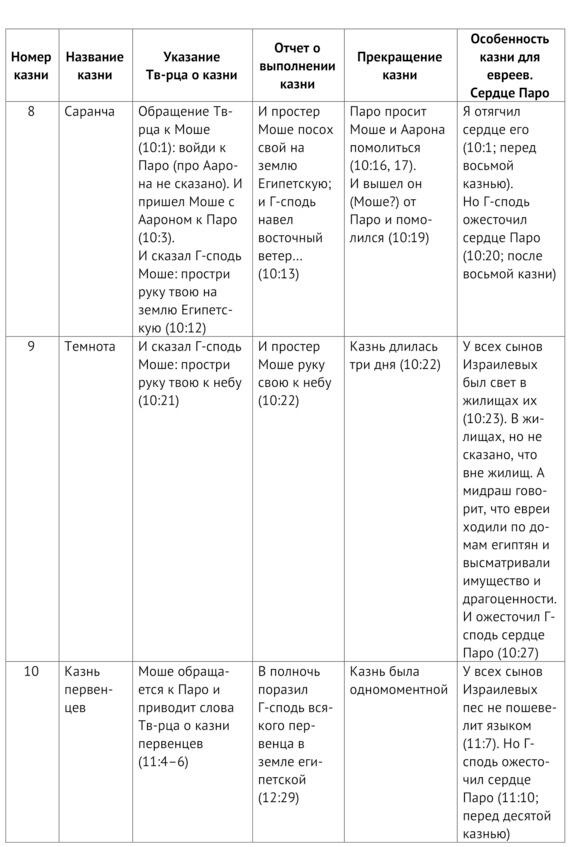 | Номер казни | Название казни | Указание Тв-рца о казни | Отчет о выполнении казни | Прекращение казни | Особенность казни для евреев. Сердце Паро |
|---|---|---|---|---|---|
| 8 | Саранча | Обращение Тв-рца к Моше (10:1): войди к Паро (про Аарона не сказано). И пришел Моше с Аароном к Паро (10:3). И сказал Г-сподь Моше: простри руку твою на землю Египетскую (10:12) | И простер Моше посох свой на землю Египетскую; и Г-сподь навел восточный ветер... (10:13) | Паро просит Моше и Аарона помолиться (10:16, 17). И вышел он (Моше?) от Паро и помолился (10:19) | Я отягчил сердце его (10:1; перед восьмой казнью). Но Г-сподь ожесточил сердце Паро (10:20; после восьмой казни) |
| 9 | Темнота | И сказал Г-сподь Моше: простри руку твою к небу (10:21) | И простер Моше руку свою к небу (10:22) | Казнь длилась три дня (10:22) | У всех сынов Израилевых был свет в жилищах их (10:23). В жилищах, но не сказано, что вне жилищ. А мидраш говорит, что евреи ходили по домам египтян и высматривали имущество и драгоценности. И ожесточил Г-сподь сердце Паро (10:27) |
| 10 | Казнь первенцев | Моше обращается к Паро и приводит слова Тв-рца о казни первенцев (11:4–6) | В полночь поразил Г-сподь всякого первенца в земле египетской (12:29) | Казнь была одномоментной | У всех сынов Израилевых пес не пошевелит языком (11:7). Но Г-сподь ожесточил сердце Паро (11:10; перед десятой казнью) |